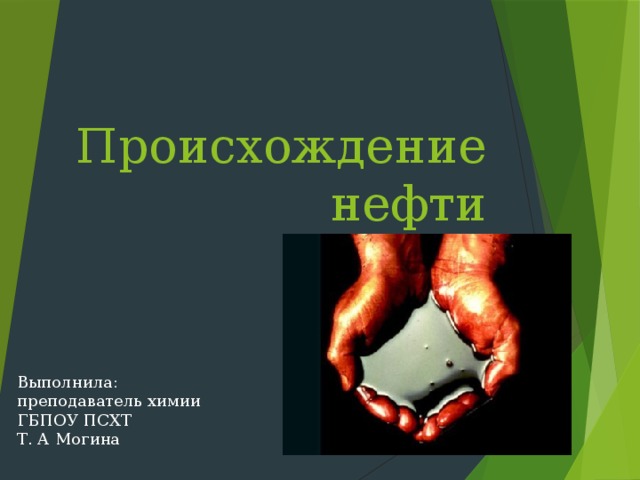 Происхождение нефти

Выполнила:
преподаватель химии
ГБПОУ ПСХТ
Т. А Могина